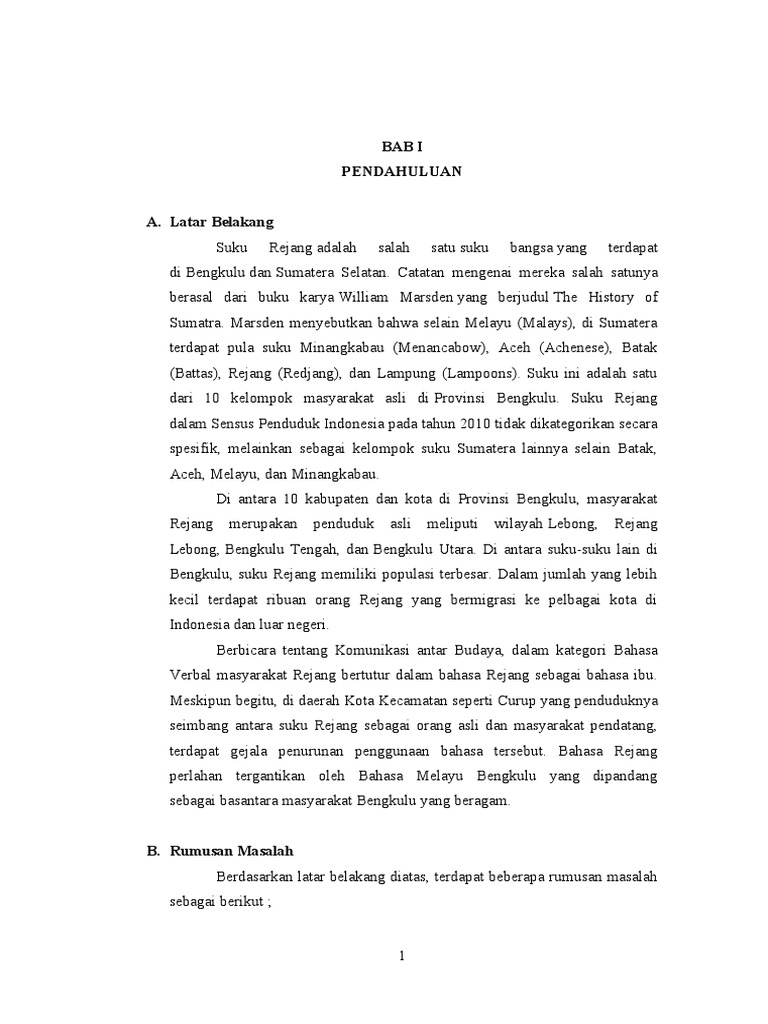 BAB I
PENDAHULUAN

A. Latar Belakang

Suku Rejang adalah salah satu suku bangsa yang terdapat di Bengkulu dan Sumatera Selatan. Catatan mengenai mereka salah satunya berasal dari buku karya William Marsden yang berjudul The History of Sumatra. Marsden menyebutkan bahwa selain Melayu (Malays), di Sumatera terdapat pula suku Minangkabau (Menancabow), Aceh (Achenese), Batak (Battas), Rejang (Redjang), dan Lampung (Lampoons). Suku ini adalah satu dari 10 kelompok masyarakat asli di Provinsi Bengkulu. Suku Rejang dalam Sensus Penduduk Indonesia pada tahun 2010 tidak dikategorikan secara spesifik, melainkan sebagai kelompok suku Sumatera lainnya selain Batak, Aceh, Melayu, dan Minangkabau.

Di antara 10 kabupaten dan kota di Provinsi Bengkulu, masyarakat Rejang merupakan penduduk asli meliputi wilayah Lebong, Rejang Lebong, Bengkulu Tengah, dan Bengkulu Utara. Di antara suku-suku lain di Bengkulu, suku Rejang memiliki populasi terbesar. Dalam jumlah yang lebih kecil terdapat ribuan orang Rejang yang bermigrasi ke pelbagai kota di Indonesia dan luar negeri.

Berbicara tentang Komunikasi antar Budaya, dalam kategori Bahasa Verbal masyarakat Rejang bertutur dalam bahasa Rejang sebagai bahasa ibu. Meskipun begitu, di daerah Kota Kecamatan seperti Curup yang penduduknya seimbang antara suku Rejang sebagai orang asli dan masyarakat pendatang, terdapat gejala penurunan penggunaan bahasa tersebut. Bahasa Rejang perlahan tergantikan oleh Bahasa Melayu Bengkulu yang dipandang sebagai basantara masyarakat Bengkulu yang beragam.

B. Rumusan Masalah

Berdasarkan latar belakang diatas, terdapat beberapa rumusan masalah sebagai berikut ;

1